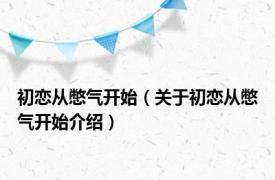 初恋从憋气开始（关于初恋从憋气开始介绍）